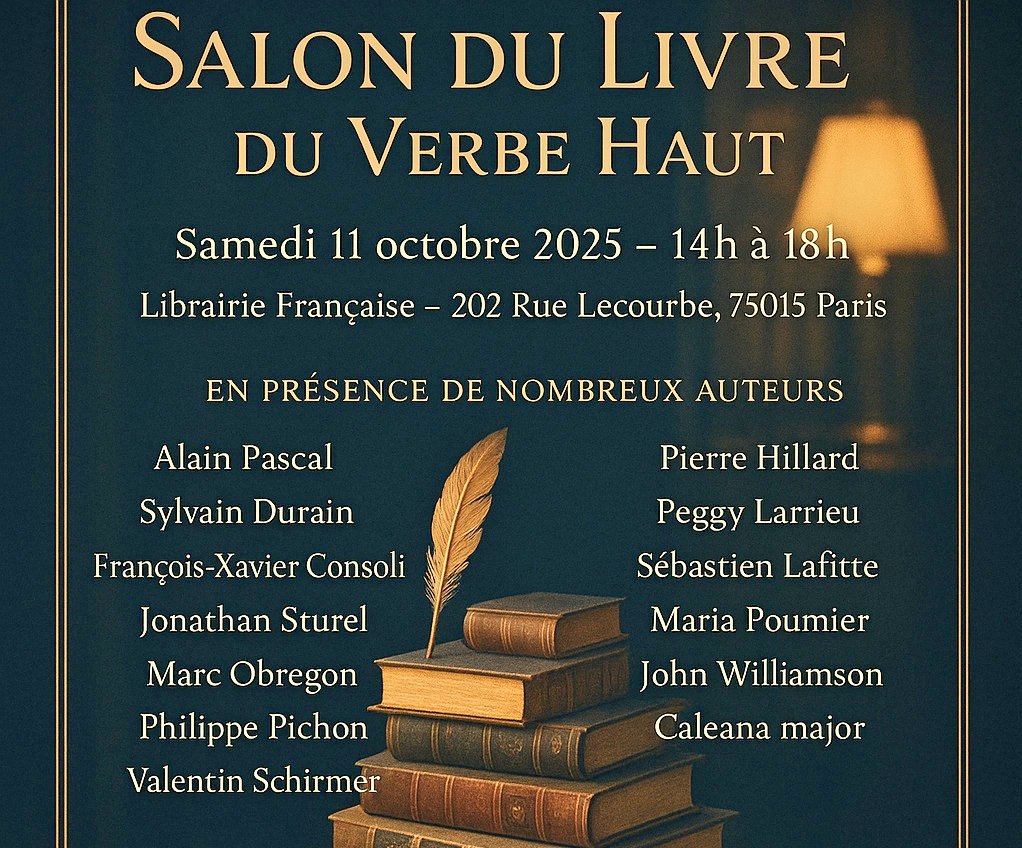 SALON DU LIVRE
DU VERBE HAUT

Samedi 11 octobre 2025 – 14h à 18h

Librairie Française – 202 Rue Lecourbe, 75015 Paris

EN PRÉSENCE DE NOMBREUX AUTEURS

Alain Pascal
Sylvain Durain
François-Xavier Consoli
Jonathan Sturel
Marc Obregon
Philippe Pichon
Valentin Schirmer

Pierre Hillard
Peggy Larrieu
Sébastien Lafitte
Maria Poumier
John Williamson
Caleana major